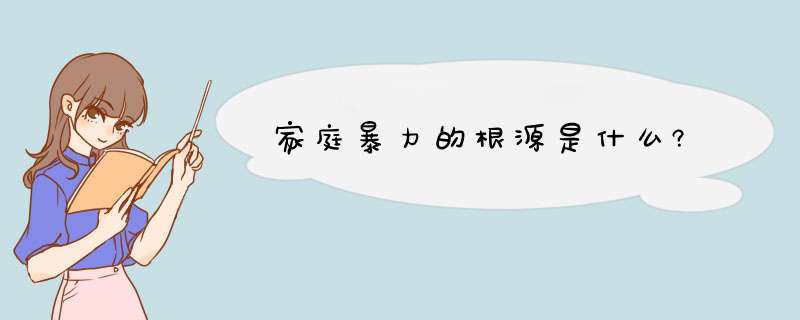 家庭暴力的根源是什么?